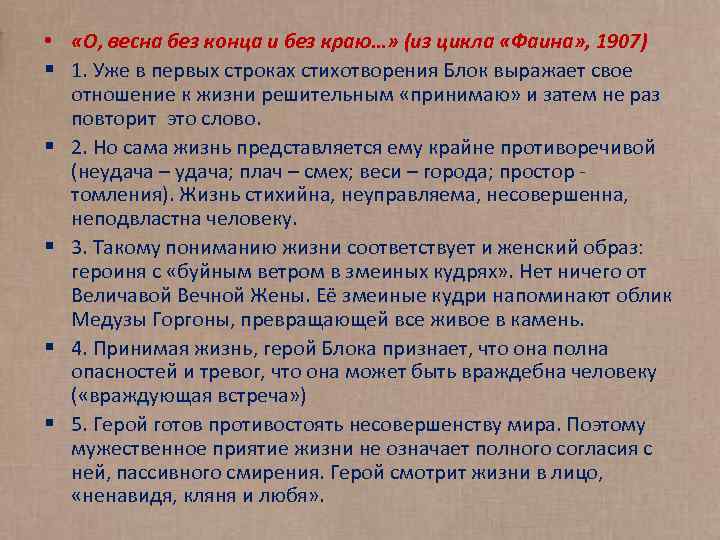 • «О, весна без конца и без краю…» (из цикла «Фаина», 1907)

• 1. Уже в первых строках стихотворения Блок выражает свое отношение к жизни решительным «принимаю» и затем не раз повторит это слово.

• 2. Но сама жизнь представляется ему крайне противоречивой (неудача – удача; плач – смех; веси – города; простор - томления). Жизнь стихийна, неуправляема, несовершенна, неподвластна человеку.

• 3. Такому пониманию жизни соответствует и женский образ: героиня с «буйным ветром в змеиных кудрях». Нет ничего от Величавой Вечной Жены. Её змеиные кудри напоминают облик Медузы Горгоны, превращающей все живое в камень.

• 4. Принимая жизнь, герой Блока признает, что она полна опасностей и тревог, что она может быть враждебна человеку («враждующая встреча»)

• 5. Герой готов противостоять несовершенству мира. Поэтому мужественное приятие жизни не означает полного согласия с ней, пассивного смирения. Герой смотрит жизни в лицо, «ненавидя, кляня и любя».